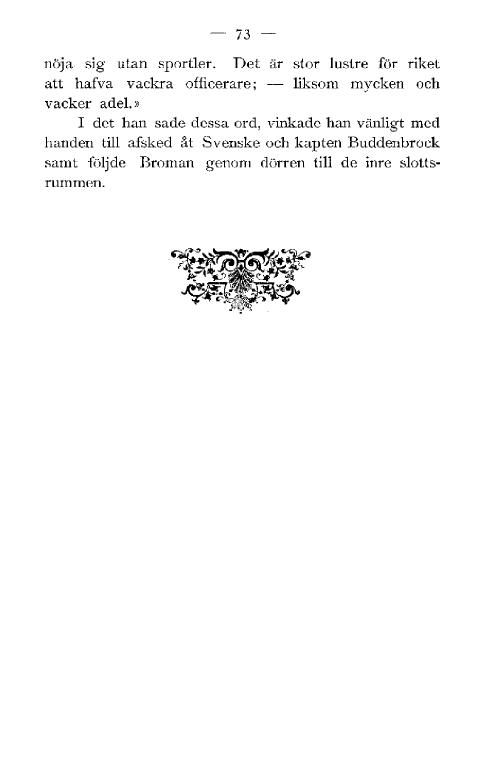 — 73 —

nöja sig utan sportler. Det är stor lustre för riket att hafva vackra officerare; — liksom mycken och vacker adel.»

I det han sade dessa ord, vinkade han vänligt med handen till afsked åt Svenske och kapten Buddenbrock samt följde Broman genom dörren till de inre slottsrummen.